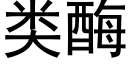 类酶